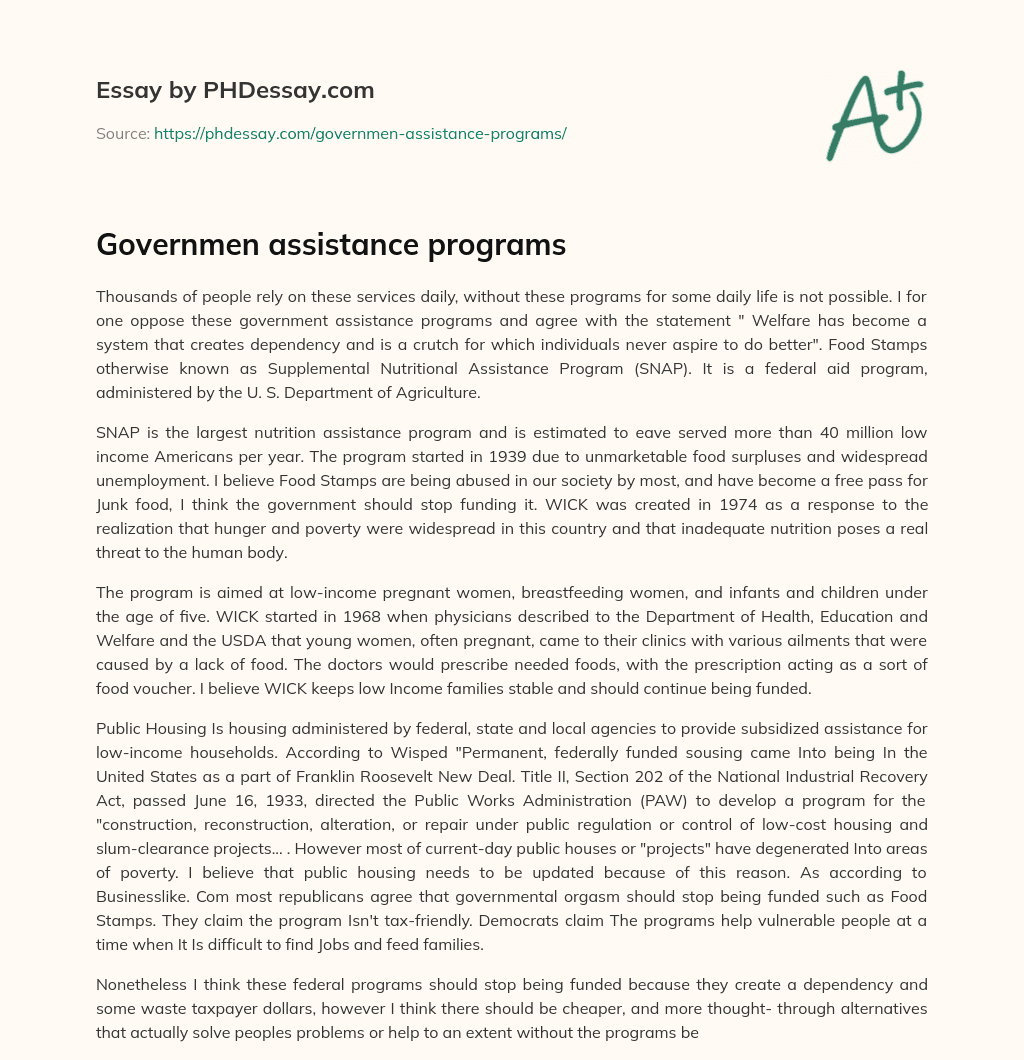 Essay by PHDessay.com

Source: https://phdessay.com/governmen-assistance-programs/

A+

Governmen assistance programs

Thousands of people rely on these services daily, without these programs for some daily life is not possible. I for one oppose these government assistance programs and agree with the statement " Welfare has become a system that creates dependency and is a crutch for which individuals never aspire to do better". Food Stamps otherwise known as Supplemental Nutritional Assistance Program (SNAP). It is a federal aid program, administered by the U. S. Department of Agriculture.

SNAP is the largest nutrition assistance program and is estimated to eave served more than 40 million low income Americans per year. The program started in 1939 due to unmarketable food surpluses and widespread unemployment. I believe Food Stamps are being abused in our society by most, and have become a free pass for Junk food, I think the government should stop funding it. WICK was created in 1974 as a response to the realization that hunger and poverty were widespread in this country and that inadequate nutrition poses a real threat to the human body.

The program is aimed at low-income pregnant women, breastfeeding women, and infants and children under the age of five. WICK started in 1968 when physicians described to the Department of Health, Education and Welfare and the USDA that young women, often pregnant, came to their clinics with various ailments that were caused by a lack of food. The doctors would prescribe needed foods, with the prescription acting as a sort of food voucher. I believe WICK keeps low Income families stable and should continue being funded.

Public Housing Is housing administered by federal, state and local agencies to provide subsidized assistance for low-income households. According to Wisped "Permanent, federally funded sousing came Into being In the United States as a part of Franklin Roosevelt New Deal. Title II, Section 202 of the National Industrial Recovery Act, passed June 16, 1933, directed the Public Works Administration (PAW) to develop a program for the "construction, reconstruction, alteration, or repair under public regulation or control of low-cost housing and slum-clearance projects… . However most of current-day public houses or "projects" have degenerated Into areas of poverty. I believe that public housing needs to be updated because of this reason. As according to Businesslike. Com most republicans agree that governmental orgasm should stop being funded such as Food Stamps. They claim the program Isn't tax-friendly. Democrats claim The programs help vulnerable people at a time when It Is difficult to find Jobs and feed families.

Nonetheless I think these federal programs should stop being funded because they create a dependency and some waste taxpayer dollars, however I think there should be cheaper, and more thought- through alternatives that actually solve peoples problems or help to an extent without the programs be